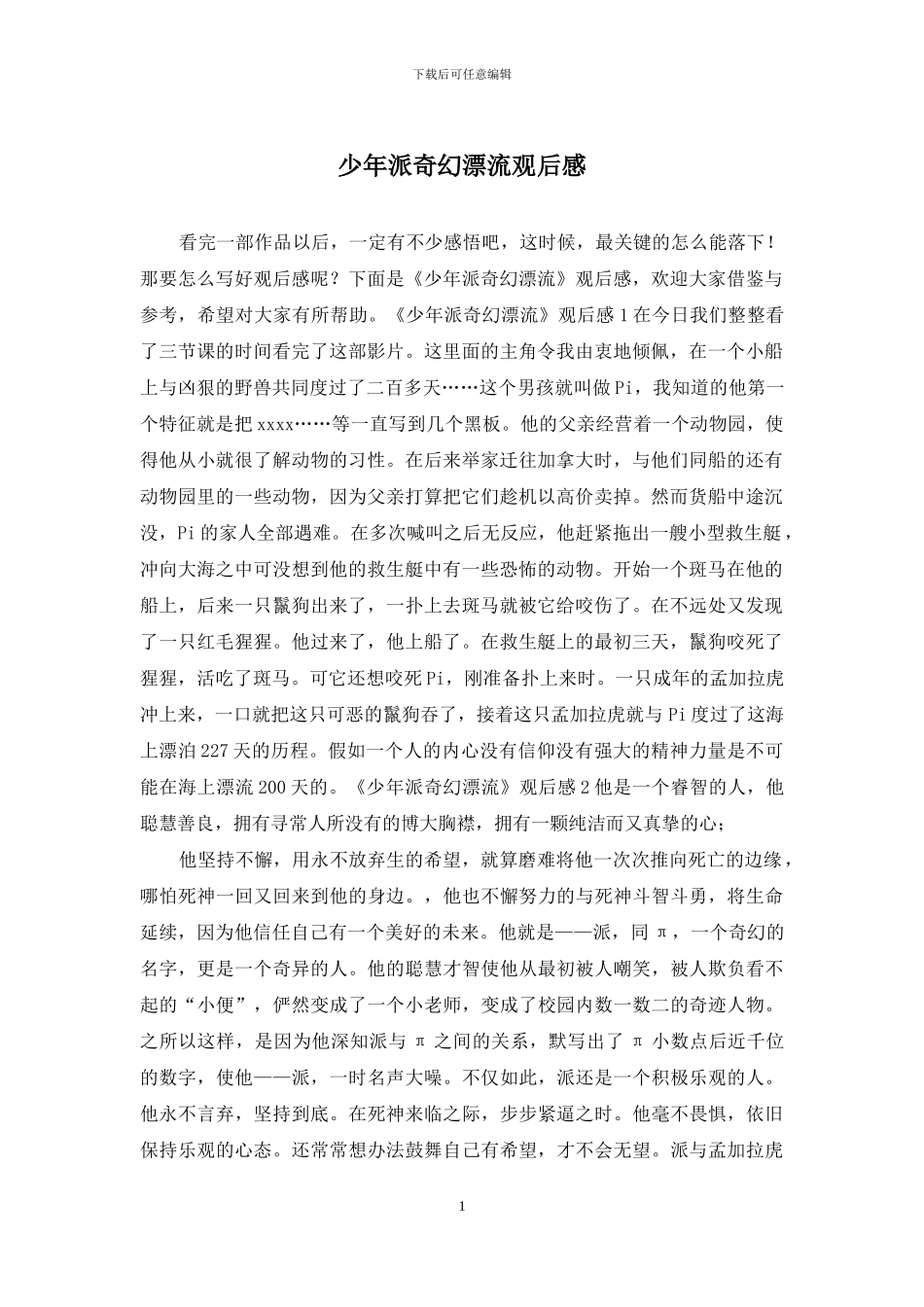 下载后可任意编辑

少年派奇幻漂流观后感

看完一部作品以后，一定有不少感悟吧，这时候，最关键的怎么能落下！那要怎么写好观后感呢？下面是《少年派奇幻漂流》观后感，欢迎大家借鉴与参考，希望对大家有所帮助。《少年派奇幻漂流》观后感1在今日我们整整看了三节课的时间看完了这部影片。这里面的主角令我由衷地倾佩，在一个小船上与凶狠的野兽共同度过了二百多天……这个男孩就叫做Pi，我知道的他第一个特征就是把xxxx……等一直写到几个黑板。他的父亲经营着一个动物园，使得他从小就很了解动物的习性。在后来举家迁往加拿大时，与他们同船的还有动物园里的一些动物，因为父亲打算把它们趁机以高价卖掉。然而货船中途沉没，Pi的家人全部遇难。在多次喊叫之后无反应，他赶紧拖出一艘小型救生艇，冲向大海之中可没想到他的救生艇中有一些恐怖的动物。开始一个斑马在他的船上，后来一只鬣狗出来了，一扑上去斑马就被它给咬伤了。在不远处又发现了一只红毛猩猩。他过来了，他上船了。在救生艇上的最初三天，鬣狗咬死了猩猩，活吃了斑马。可它还想咬死Pi，刚准备扑上来时。一只成年的孟加拉虎冲上来，一口就把这只可恶的鬣狗吞了，接着这只孟加拉虎就与Pi度过了这海上漂泊227天的历程。假如一个人的内心没有信仰没有强大的精神力量是不可能在海上漂流200天的。《少年派奇幻漂流》观后感2他是一个睿智的人，他聪慧善良，拥有寻常人所没有的博大胸襟，拥有一颗纯洁而又真挚的心；

他坚持不懈，用永不放弃生的希望，就算磨难将他一次次推向死亡的边缘，哪怕死神一回又回来到他的身边。，他也不懈努力的与死神斗智斗勇，将生命延续，因为他信任自己有一个美好的未来。他就是——派，同π，一个奇幻的名字，更是一个奇异的人。他的聪慧才智使他从最初被人嘲笑，被人欺负看不起的“小便”，俨然变成了一个小老师，变成了校园内数一数二的奇迹人物。之所以这样，是因为他深知派与π之间的关系，默写出了π小数点后近千位的数字，使他——派，一时名声大噪。不仅如此，派还是一个积极乐观的人。他永不言弃，坚持到底。在死神来临之际，步步紧逼之时。他毫不畏惧，依旧保持乐观的心态。还常常想办法鼓舞自己有希望，才不会无望。派与孟加拉虎

1